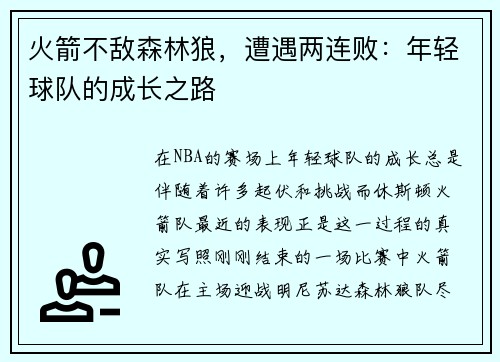 火箭不敌森林狼，遭遇两连败：年轻球队的成长之路

在NBA的赛场上年轻球队的成长总是伴随着许多起伏和挑战而休斯顿火箭队最近的表现正是这一过程的真实写照刚刚结束的一场比赛中火箭队在主场迎战明尼苏达森林狼队尽